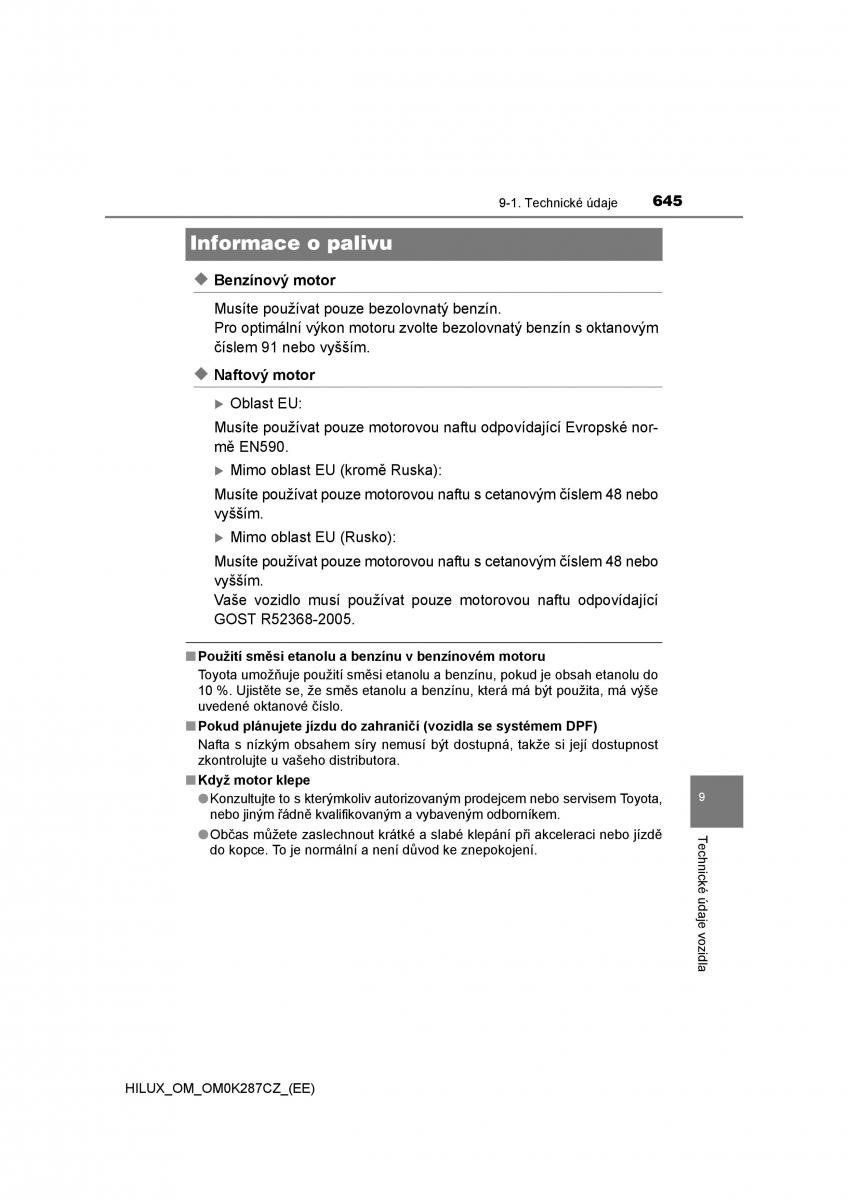 9-1. Technické údaje 645

Informace o palivu

◆ Benzínový motor

Musíte používat pouze bezolovnatý benzín.
Pro optimální výkon motoru zvolte bezolovnatý benzín s oktanovým číslem 91 nebo vyšším.

◆ Naftový motor

▶ Oblast EU:

Musíte používat pouze motorovou naftu odpovídající Evropské normě EN590.

▶ Mimo oblast EU (kromě Ruska):

Musíte používat pouze motorovou naftu s cetanovým číslem 48 nebo vyšším.

▶ Mimo oblast EU (Rusko):

Musíte používat pouze motorovou naftu s cetanovým číslem 48 nebo vyšším.
Vaše vozidlo musí používat pouze motorovou naftu odpovídající GOST R52368-2005.

■ Použití směsi etanolu a benzínu v benzínovém motoru
Toyota umožňuje použití směsi etanolu a benzínu, pokud je obsah etanolu do 10 %. Ujistěte se, že směs etanolu a benzínu, která má být použita, má výše uvedené oktanové číslo.

■ Pokud plánujete jízdu do zahraničí (vozidla se systémem DPF)
Nafta s nízkým obsahem síry nemusí být dostupná, takže si její dostupnost zkontrolujte u vašeho distributora.

■ Když motor klepe
● Konzultujte to s kterýmkoliv autorizovaným prodejcem nebo servisem Toyota, nebo jiným řádně kvalifikovaným a vybaveným odborníkem.
● Občas můžete zaslechnout krátké a slabé klepání při akceleraci nebo jízdě do kopce. To je normální a není důvod ke znepokojení.

9

Technické údaje vozidla

HILUX_OM_OM0K287CZ_(EE)